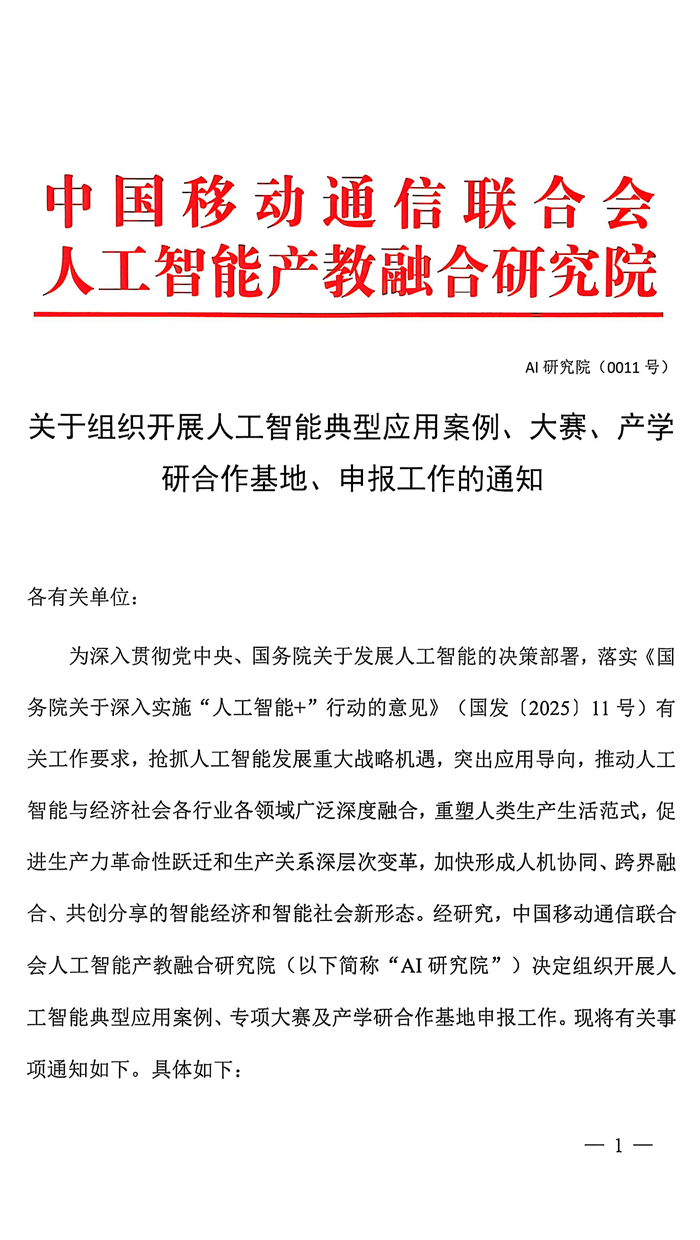 中国移动通信联合会
人工智能产教融合研究院

AI 研究院（0011 号）

关于组织开展人工智能典型应用案例、大赛、产学研合作基地、申报工作的通知

各有关单位：

为深入贯彻党中央、国务院关于发展人工智能的决策部署，落实《国务院关于深入实施“人工智能+”行动的意见》（国发〔2025〕11 号）有关工作要求，抢抓人工智能发展重大战略机遇，突出应用导向，推动人工智能与经济社会各行业各领域广泛深度融合，重塑人类生产生活范式，促进生产力革命性跃迁和生产关系深层次变革，加快形成人机协同、跨界融合、共创分享的智能经济和智能社会新形态。经研究，中国移动通信联合会人工智能产教融合研究院（以下简称“AI 研究院”）决定组织开展人工智能典型应用案例、专项大赛及产学研合作基地申报工作。现将有关事项通知如下。具体如下：

— 1 —